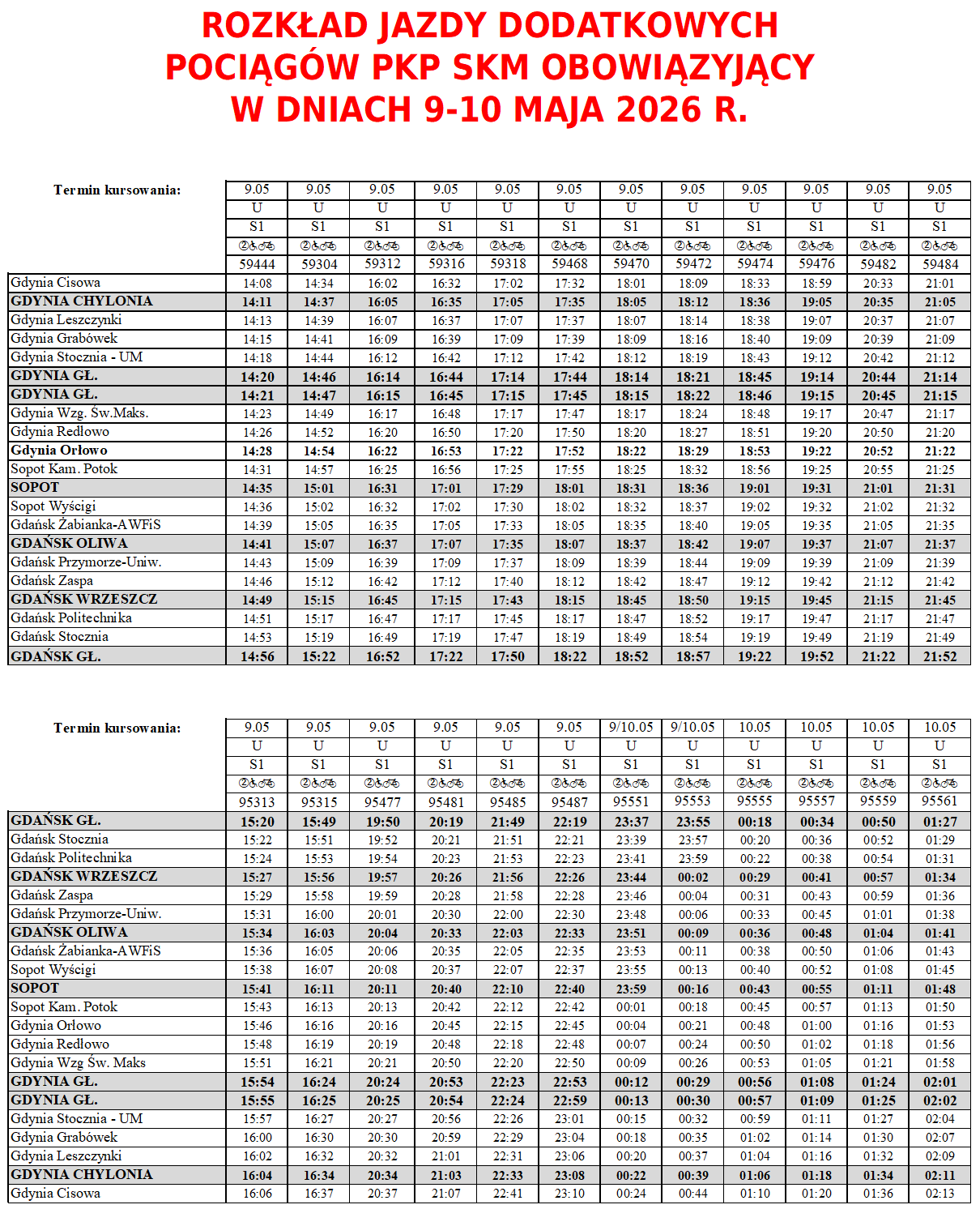 ROZKŁAD JAZDY DODATKOWYCH POCIĄGÓW PKP SKM OBOWIĄZYJĄCY W DNIACH 9-10 MAJA 2026 R.

| Termin kursowania: | 9.05 | 9.05 | 9.05 | 9.05 | 9.05 | 9.05 | 9.05 | 9.05 | 9.05 | 9.05 | 9.05 | 9.05 |
|---|---|---|---|---|---|---|---|---|---|---|---|---|
| | U | U | U | U | U | U | U | U | U | U | U | U |
| | S1 | S1 | S1 | S1 | S1 | S1 | S1 | S1 | S1 | S1 | S1 | S1 |
| | ② | ② | ② | ② | ② | ② | ② | ② | ② | ② | ② | ② |
| | 59444 | 59304 | 59312 | 59316 | 59318 | 59468 | 59470 | 59472 | 59474 | 59476 | 59482 | 59484 |
| Gdynia Cisowa | 14:08 | 14:34 | 16:02 | 16:32 | 17:02 | 17:32 | 18:01 | 18:09 | 18:33 | 18:59 | 20:33 | 21:01 |
| GDYNIA CHYLONIA | 14:11 | 14:37 | 16:05 | 16:35 | 17:05 | 17:35 | 18:05 | 18:12 | 18:36 | 19:05 | 20:35 | 21:05 |
| Gdynia Leszczynki | 14:13 | 14:39 | 16:07 | 16:37 | 17:07 | 17:37 | 18:07 | 18:14 | 18:38 | 19:07 | 20:37 | 21:07 |
| Gdynia Grabówek | 14:15 | 14:41 | 16:09 | 16:39 | 17:09 | 17:39 | 18:09 | 18:16 | 18:40 | 19:09 | 20:39 | 21:09 |
| Gdynia Stocznia - UM | 14:18 | 14:44 | 16:12 | 16:42 | 17:12 | 17:42 | 18:12 | 18:19 | 18:43 | 19:12 | 20:42 | 21:12 |
| GDYNIA GŁ. | 14:20 | 14:46 | 16:14 | 16:44 | 17:14 | 17:44 | 18:14 | 18:21 | 18:45 | 19:14 | 20:44 | 21:14 |
| GDYNIA GŁ. | 14:21 | 14:47 | 16:15 | 16:45 | 17:15 | 17:45 | 18:15 | 18:22 | 18:46 | 19:15 | 20:45 | 21:15 |
| Gdynia Wzg. Św.Maks. | 14:23 | 14:49 | 16:17 | 16:48 | 17:17 | 17:47 | 18:17 | 18:24 | 18:48 | 19:17 | 20:47 | 21:17 |
| Gdynia Redłowo | 14:26 | 14:52 | 16:20 | 16:50 | 17:20 | 17:50 | 18:20 | 18:27 | 18:51 | 19:20 | 20:50 | 21:20 |
| Gdynia Orłowo | 14:28 | 14:54 | 16:22 | 16:53 | 17:22 | 17:52 | 18:22 | 18:29 | 18:53 | 19:22 | 20:52 | 21:22 |
| Sopot Kam. Potok | 14:31 | 14:57 | 16:25 | 16:56 | 17:25 | 17:55 | 18:25 | 18:32 | 18:56 | 19:25 | 20:55 | 21:25 |
| SOPOT | 14:35 | 15:01 | 16:31 | 17:01 | 17:29 | 18:01 | 18:31 | 18:36 | 19:01 | 19:31 | 21:01 | 21:31 |
| Sopot Wyścigi | 14:36 | 15:02 | 16:32 | 17:02 | 17:30 | 18:02 | 18:32 | 18:37 | 19:02 | 19:32 | 21:02 | 21:32 |
| Gdańsk Żabianka-AWFiS | 14:39 | 15:05 | 16:35 | 17:05 | 17:33 | 18:05 | 18:35 | 18:40 | 19:05 | 19:35 | 21:05 | 21:35 |
| GDAŃSK OLIWA | 14:41 | 15:07 | 16:37 | 17:07 | 17:35 | 18:07 | 18:37 | 18:42 | 19:07 | 19:37 | 21:07 | 21:37 |
| Gdańsk Przymorze-Uniw. | 14:43 | 15:09 | 16:39 | 17:09 | 17:37 | 18:09 | 18:39 | 18:44 | 19:09 | 19:39 | 21:09 | 21:39 |
| Gdańsk Zaspa | 14:46 | 15:12 | 16:42 | 17:12 | 17:40 | 18:12 | 18:42 | 18:47 | 19:12 | 19:42 | 21:12 | 21:42 |
| GDAŃSK WRZESZCZ | 14:49 | 15:15 | 16:45 | 17:15 | 17:43 | 18:15 | 18:45 | 18:50 | 19:15 | 19:45 | 21:15 | 21:45 |
| Gdańsk Politechnika | 14:51 | 15:17 | 16:47 | 17:17 | 17:45 | 18:17 | 18:47 | 18:52 | 19:17 | 19:47 | 21:17 | 21:47 |
| Gdańsk Stocznia | 14:53 | 15:19 | 16:49 | 17:19 | 17:47 | 18:19 | 18:49 | 18:54 | 19:19 | 19:49 | 21:19 | 21:49 |
| GDAŃSK GŁ. | 14:56 | 15:22 | 16:52 | 17:22 | 17:50 | 18:22 | 18:52 | 18:57 | 19:22 | 19:52 | 21:22 | 21:52 |

| Termin kursowania: | 9.05 | 9.05 | 9.05 | 9.05 | 9.05 | 9.05 | 9/10.05 | 9/10.05 | 10.05 | 10.05 | 10.05 | 10.05 |
|---|---|---|---|---|---|---|---|---|---|---|---|---|
| | U | U | U | U | U | U | U | U | U | U | U | U |
| | S1 | S1 | S1 | S1 | S1 | S1 | S1 | S1 | S1 | S1 | S1 | S1 |
| | ② | ② | ② | ② | ② | ② | ② | ② | ② | ② | ② | ② |
| | 95313 | 95315 | 95477 | 95481 | 95485 | 95487 | 95551 | 95553 | 95555 | 95557 | 95559 | 95561 |
| GDAŃSK GŁ. | 15:20 | 15:49 | 19:50 | 20:19 | 21:49 | 22:19 | 23:37 | 23:55 | 00:18 | 00:34 | 00:50 | 01:27 |
| Gdańsk Stocznia | 15:22 | 15:51 | 19:52 | 20:21 | 21:51 | 22:21 | 23:39 | 23:57 | 00:20 | 00:36 | 00:52 | 01:29 |
| Gdańsk Politechnika | 15:24 | 15:53 | 19:54 | 20:23 | 21:53 | 22:23 | 23:41 | 23:59 | 00:22 | 00:38 | 00:54 | 01:31 |
| GDAŃSK WRZESZCZ | 15:27 | 15:56 | 19:57 | 20:26 | 21:56 | 22:26 | 23:44 | 00:02 | 00:29 | 00:41 | 00:57 | 01:34 |
| Gdańsk Zaspa | 15:29 | 15:58 | 19:59 | 20:28 | 21:58 | 22:28 | 23:46 | 00:04 | 00:31 | 00:43 | 00:59 | 01:36 |
| Gdańsk Przymorze-Uniw. | 15:31 | 16:00 | 20:01 | 20:30 | 22:00 | 22:30 | 23:48 | 00:06 | 00:33 | 00:45 | 01:01 | 01:38 |
| GDAŃSK OLIWA | 15:34 | 16:03 | 20:04 | 20:33 | 22:03 | 22:33 | 23:51 | 00:09 | 00:36 | 00:48 | 01:04 | 01:41 |
| Gdańsk Żabianka-AWFiS | 15:36 | 16:05 | 20:06 | 20:35 | 22:05 | 22:35 | 23:53 | 00:11 | 00:38 | 00:50 | 01:06 | 01:43 |
| Sopot Wyścigi | 15:38 | 16:07 | 20:08 | 20:37 | 22:07 | 22:37 | 23:55 | 00:13 | 00:40 | 00:52 | 01:08 | 01:45 |
| SOPOT | 15:41 | 16:11 | 20:11 | 20:40 | 22:10 | 22:40 | 23:59 | 00:16 | 00:43 | 00:55 | 01:11 | 01:48 |
| Sopot Kam. Potok | 15:43 | 16:13 | 20:13 | 20:42 | 22:12 | 22:42 | 00:01 | 00:18 | 00:45 | 00:57 | 01:13 | 01:50 |
| Gdynia Orłowo | 15:46 | 16:16 | 20:16 | 20:45 | 22:15 | 22:45 | 00:04 | 00:21 | 00:48 | 01:00 | 01:16 | 01:53 |
| Gdynia Redłowo | 15:48 | 16:19 | 20:19 | 20:48 | 22:18 | 22:48 | 00:07 | 00:24 | 00:50 | 01:02 | 01:18 | 01:56 |
| Gdynia Wzg Św. Maks | 15:51 | 16:21 | 20:21 | 20:50 | 22:20 | 22:50 | 00:09 | 00:26 | 00:53 | 01:05 | 01:21 | 01:58 |
| GDYNIA GŁ. | 15:54 | 16:24 | 20:24 | 20:53 | 22:23 | 22:53 | 00:12 | 00:29 | 00:56 | 01:08 | 01:24 | 02:01 |
| GDYNIA GŁ. | 15:55 | 16:25 | 20:25 | 20:54 | 22:24 | 22:59 | 00:13 | 00:30 | 00:57 | 01:09 | 01:25 | 02:02 |
| Gdynia Stocznia - UM | 15:57 | 16:27 | 20:27 | 20:56 | 22:26 | 23:01 | 00:15 | 00:32 | 00:59 | 01:11 | 01:27 | 02:04 |
| Gdynia Grabówek | 16:00 | 16:30 | 20:30 | 20:59 | 22:29 | 23:04 | 00:18 | 00:35 | 01:02 | 01:14 | 01:30 | 02:07 |
| Gdynia Leszczynki | 16:02 | 16:32 | 20:32 | 21:01 | 22:31 | 23:06 | 00:20 | 00:37 | 01:04 | 01:16 | 01:32 | 02:09 |
| GDYNIA CHYLONIA | 16:04 | 16:34 | 20:34 | 21:03 | 22:33 | 23:08 | 00:22 | 00:39 | 01:06 | 01:18 | 01:34 | 02:11 |
| Gdynia Cisowa | 16:06 | 16:37 | 20:37 | 21:07 | 22:41 | 23:10 | 00:24 | 00:44 | 01:10 | 01:20 | 01:36 | 02:13 |